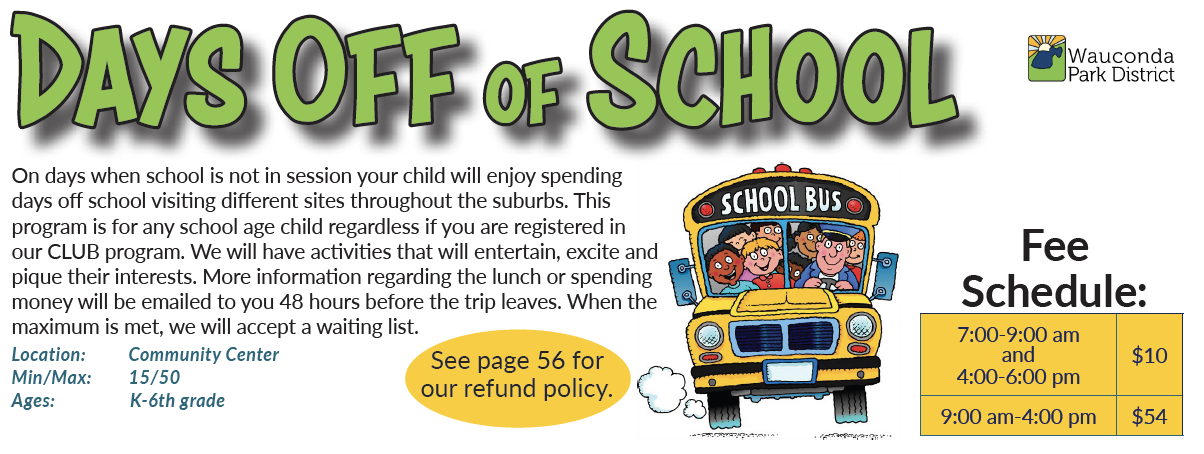 DAYS OFF OF SCHOOL

Wauconda Park District

On days when school is not in session your child will enjoy spending days off school visiting different sites throughout the suburbs. This program is for any school age child regardless if you are registered in our CLUB program. We will have activities that will entertain, excite and pique their interests. More information regarding the lunch or spending money will be emailed to you 48 hours before the trip leaves. When the maximum is met, we will accept a waiting list.

Location: Community Center
Min/Max: 15/50
Ages: K-6th grade

See page 56 for our refund policy.

SCHOOL BUS

Fee Schedule:

| 7:00-9:00 am and 4:00-6:00 pm | $10 |
|---|---|
| 9:00 am-4:00 pm | $54 |